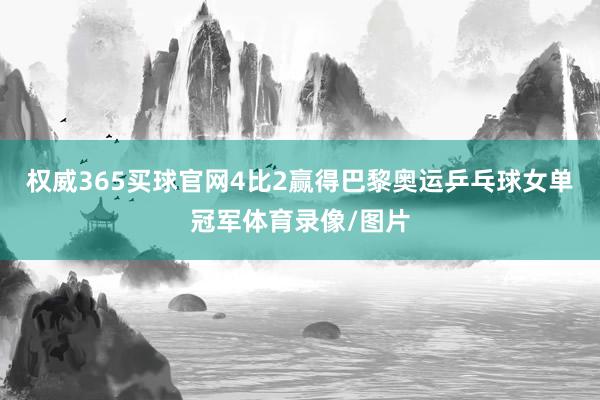 权威365买球官网4比2赢得巴黎奥运乒乓球女单冠军体育录像/图片